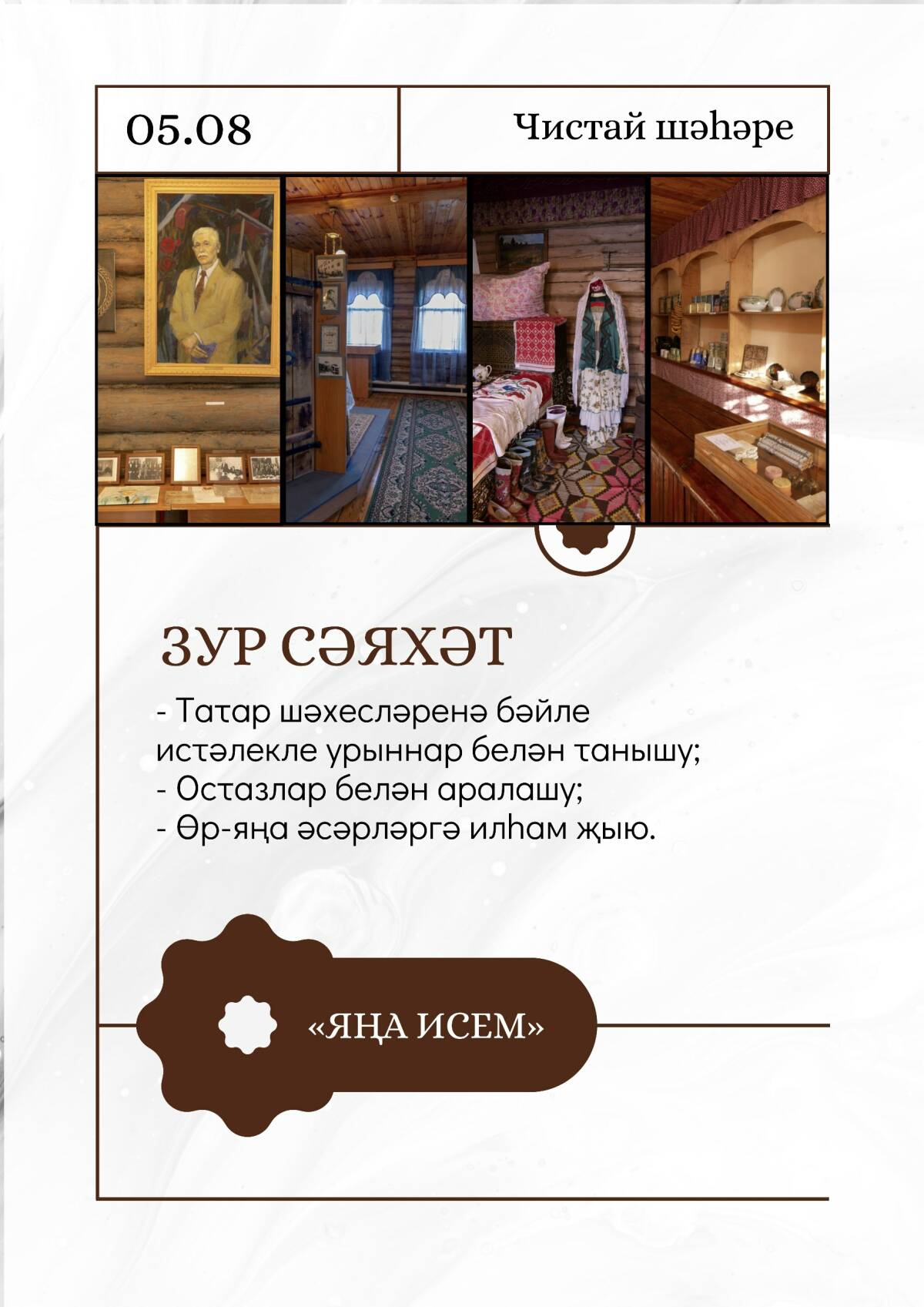 05.08

Чистай шәһәре

ЗУР СӘЯХӘТ

- Татар шәхесләренә бәйле истәлекле урыннар белән танышу;
- Остазлар белән аралашу;
- Өр-яңа әсәрләргә илһам җыю.

«ЯҢА ИСЕМ»